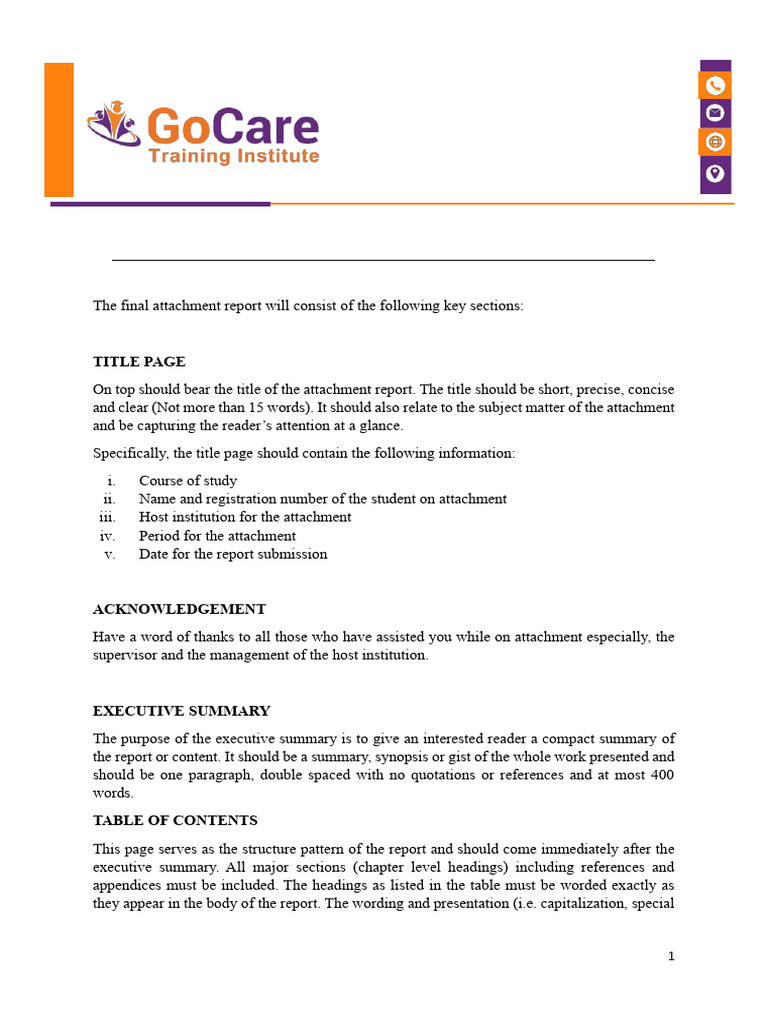 GoCare
Training Institute

The final attachment report will consist of the following key sections:

TITLE PAGE

On top should bear the title of the attachment report. The title should be short, precise, concise and clear (Not more than 15 words). It should also relate to the subject matter of the attachment and be capturing the reader's attention at a glance.

Specifically, the title page should contain the following information:

i. Course of study
ii. Name and registration number of the student on attachment
iii. Host institution for the attachment
iv. Period for the attachment
v. Date for the report submission

ACKNOWLEDGEMENT

Have a word of thanks to all those who have assisted you while on attachment especially, the supervisor and the management of the host institution.

EXECUTIVE SUMMARY

The purpose of the executive summary is to give an interested reader a compact summary of the report or content. It should be a summary, synopsis or gist of the whole work presented and should be one paragraph, double spaced with no quotations or references and at most 400 words.

TABLE OF CONTENTS

This page serves as the structure pattern of the report and should come immediately after the executive summary. All major sections (chapter level headings) including references and appendices must be included. The headings as listed in the table must be worded exactly as they appear in the body of the report. The wording and presentation (i.e. capitalization, special

1